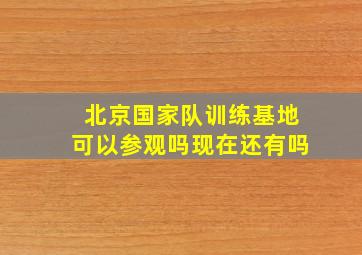 北京国家队训练基地
可以参观吗现在还有吗